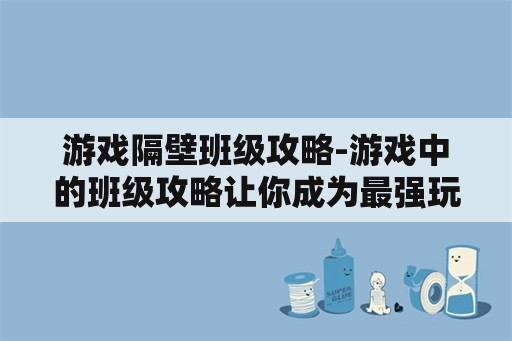 游戏隔壁班级攻略-游戏中的班级攻略让你成为最强玩

SUPER GLUE